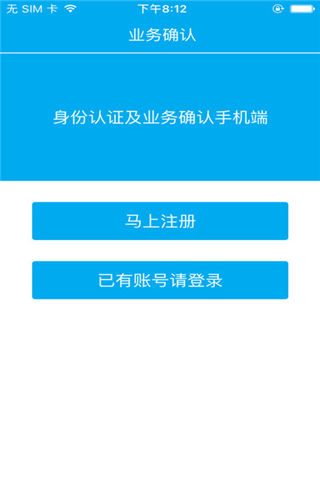 无 SIM 卡 下午8:12

业务确认

身份认证及业务确认手机端

马上注册

已有账号请登录